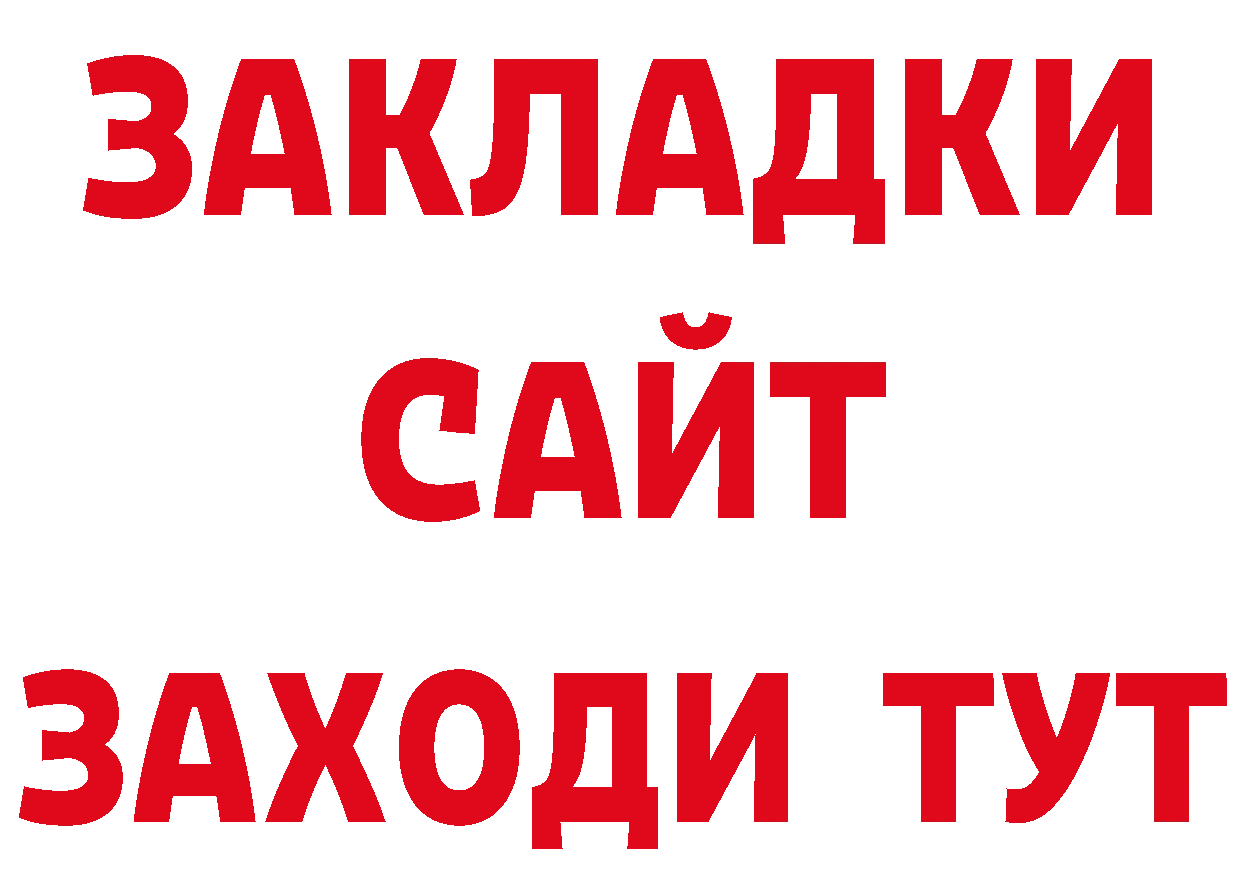 ЗАКЛАДКИ
САЙТ
ЗАХОДИ ТУТ